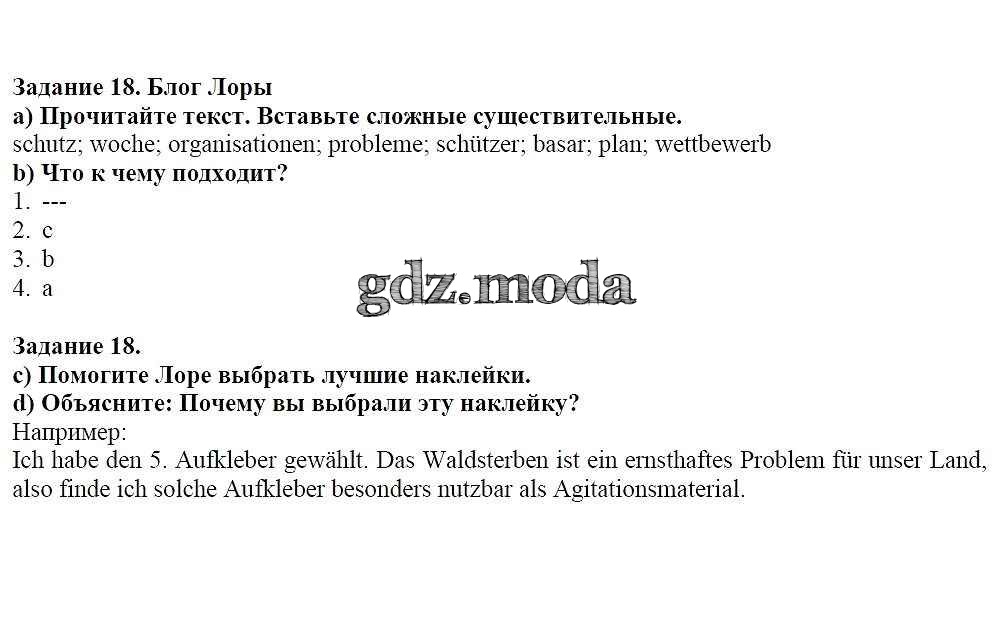 Задание 18. Блог Лоры
a) Прочитайте текст. Вставьте сложные существительные.
schutz; woche; organisationen; probleme; schützer; basar; plan; wettbewerb
b) Что к чему подходит?
1. ---
2. c
3. b
4. a

gdz.moda

Задание 18.
c) Помогите Лоре выбрать лучшие наклейки.
d) Объясните: Почему вы выбрали эту наклейку?
Например:
Ich habe den 5. Aufkleber gewählt. Das Waldsterben ist ein ernsthaftes Problem für unser Land, also finde ich solche Aufkleber besonders nutzbar als Agitationsmaterial.